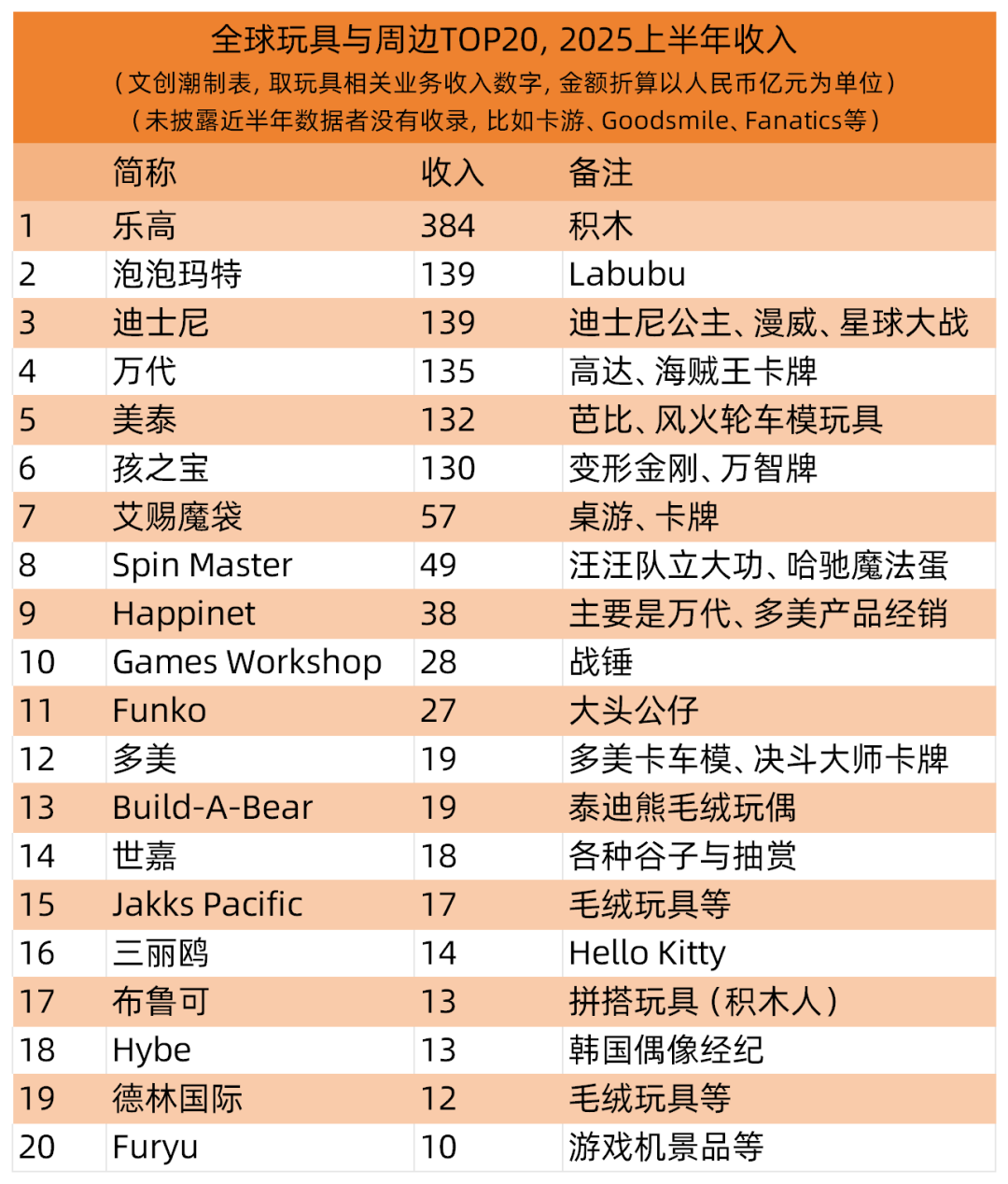 全球玩具与周边TOP20，2025上半年收入
（文创潮制表，取玩具相关业务收入数字，金额折算以人民币亿元为单位）
（未披露近半年数据者没有收录，比如卡游、Goodsmile、Fanatics等）

| | 简称 | 收入 | 备注 |
|---|---|---|---|
| 1 | 乐高 | 384 | 积木 |
| 2 | 泡泡玛特 | 139 | Labubu |
| 3 | 迪士尼 | 139 | 迪士尼公主、漫威、星球大战 |
| 4 | 万代 | 135 | 高达、海贼王卡牌 |
| 5 | 美泰 | 132 | 芭比、风火轮车模玩具 |
| 6 | 孩之宝 | 130 | 变形金刚、万智牌 |
| 7 | 艾赐魔袋 | 57 | 桌游、卡牌 |
| 8 | Spin Master | 49 | 汪汪队立大功、哈驰魔法蛋 |
| 9 | Happinet | 38 | 主要是万代、多美产品经销 |
| 10 | Games Workshop | 28 | 战锤 |
| 11 | Funko | 27 | 大头公仔 |
| 12 | 多美 | 19 | 多美卡车模、决斗大师卡牌 |
| 13 | Build-A-Bear | 19 | 泰迪熊毛绒玩偶 |
| 14 | 世嘉 | 18 | 各种谷子与抽赏 |
| 15 | Jakks Pacific | 17 | 毛绒玩具等 |
| 16 | 三丽鸥 | 14 | Hello Kitty |
| 17 | 布鲁可 | 13 | 拼搭玩具（积木人） |
| 18 | Hybe | 13 | 韩国偶像经纪 |
| 19 | 德林国际 | 12 | 毛绒玩具等 |
| 20 | Furyu | 10 | 游戏机景品等 |